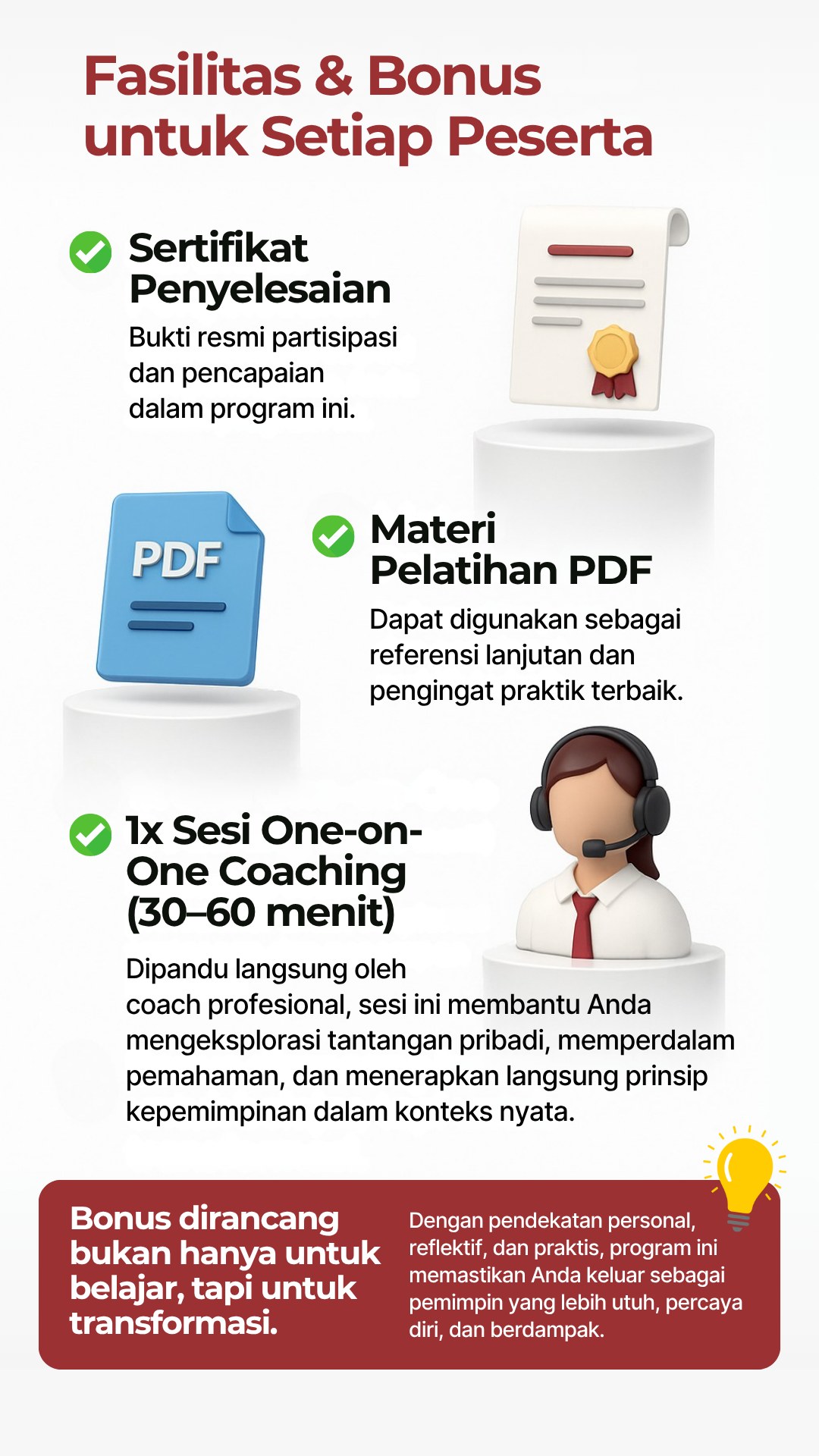 Fasilitas & Bonus untuk Setiap Peserta

Sertifikat Penyelesaian

Bukti resmi partisipasi dan pencapaian dalam program ini.

PDF

Materi Pelatihan PDF

Dapat digunakan sebagai referensi lanjutan dan pengingat praktik terbaik.

1x Sesi One-on-One Coaching (30–60 menit)

Dipandu langsung oleh coach profesional, sesi ini membantu Anda mengeksplorasi tantangan pribadi, memperdalam pemahaman, dan menerapkan langsung prinsip kepemimpinan dalam konteks nyata.

Bonus dirancang bukan hanya untuk belajar, tapi untuk transformasi.

Dengan pendekatan personal, reflektif, dan praktis, program ini memastikan Anda keluar sebagai pemimpin yang lebih utuh, percaya diri, dan berdampak.